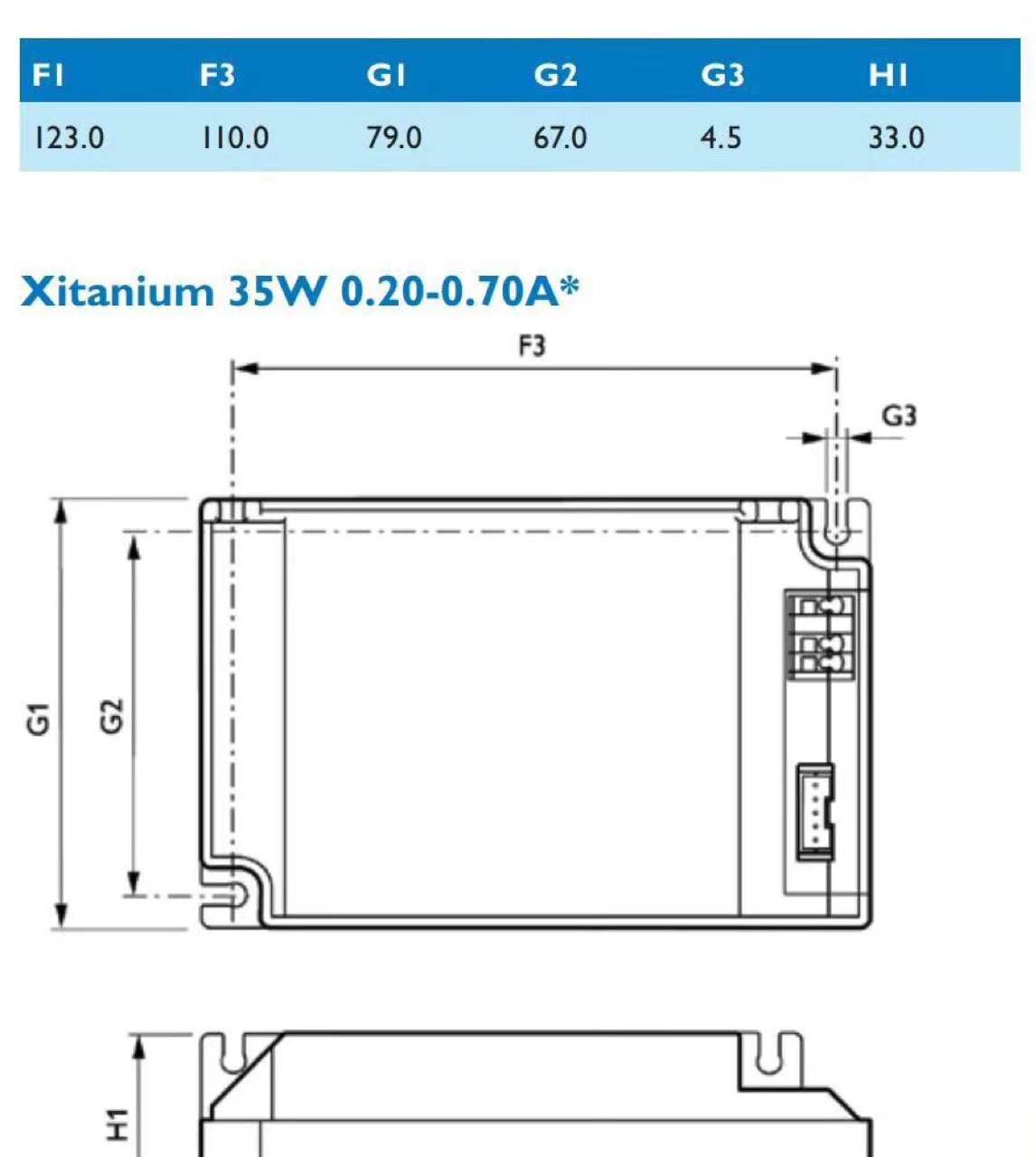 | F1 | F3 | G1 | G2 | G3 | H1 |
|---|---|---|---|---|---|
| 123.0 | 110.0 | 79.0 | 67.0 | 4.5 | 33.0 |

Xitanium 35W 0.20-0.70A*

F3

G3

G1

G2

H1